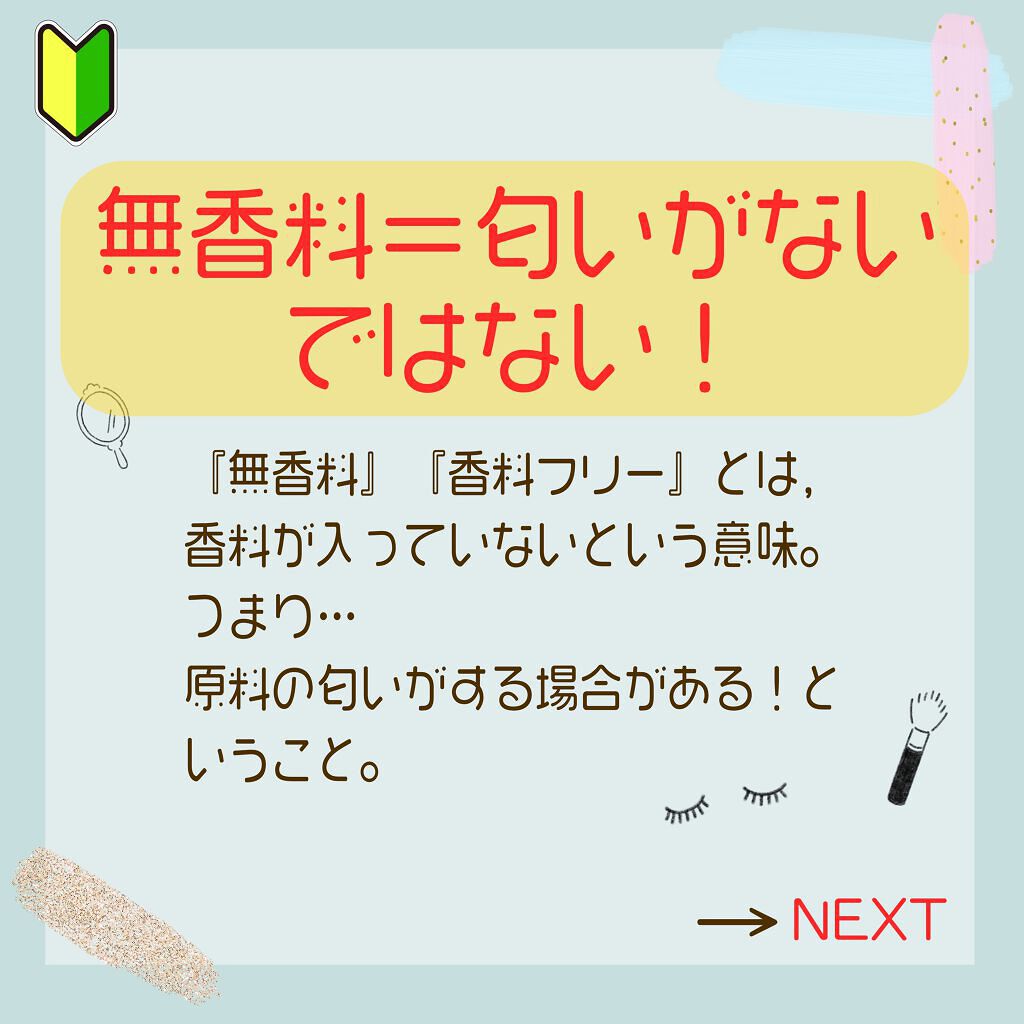 無香料＝匂いがない
ではない！

『無香料』『香料フリー』とは，
香料が入っていないという意味。
つまり…
原料の匂いがする場合がある！ということ。

→ NEXT